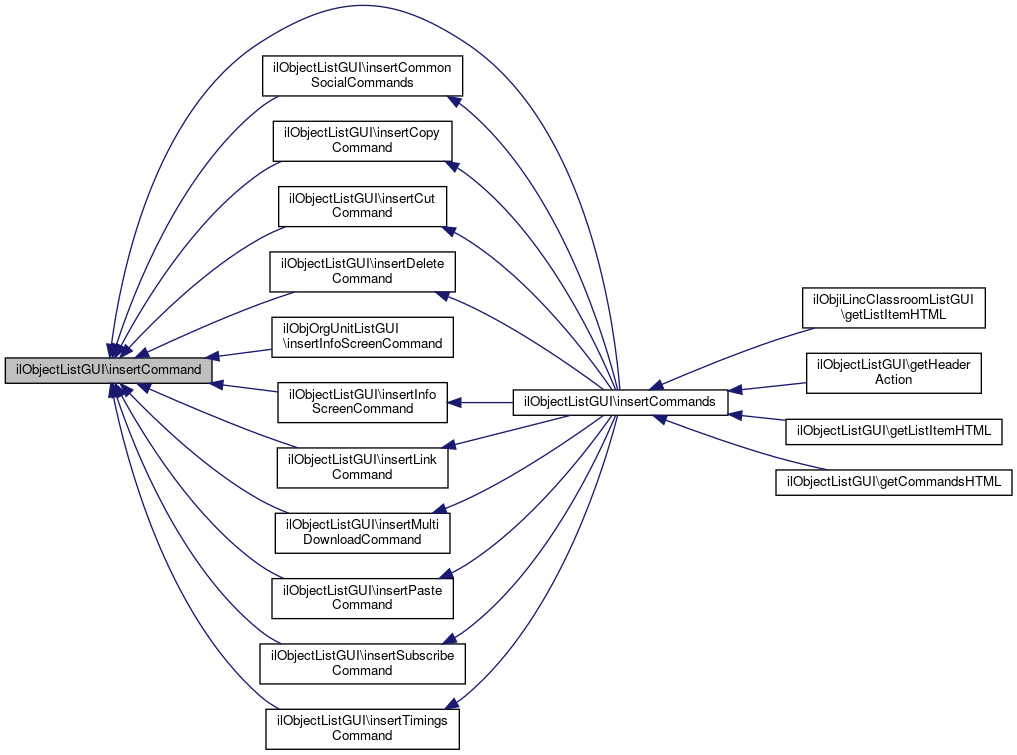 ilObjectListGUI\insertCommand

ilObjectListGUI\insertCommon SocialCommands

ilObjectListGUI\insertCopy Command

ilObjectListGUI\insertCut Command

ilObjectListGUI\insertDelete Command

ilObjOrgUnitListGUI \insertInfoScreenCommand

ilObjectListGUI\insertInfo ScreenCommand

ilObjectListGUI\insertLink Command

ilObjectListGUI\insertMulti DownloadCommand

ilObjectListGUI\insertPaste Command

ilObjectListGUI\insertSubscribe Command

ilObjectListGUI\insertTimings Command

ilObjectListGUI\insertCommands

ilObjiLincClassroomListGUI \getListItemHTML

ilObjectListGUI\getHeader Action

ilObjectListGUI\getListItemHTML

ilObjectListGUI\getCommandsHTML